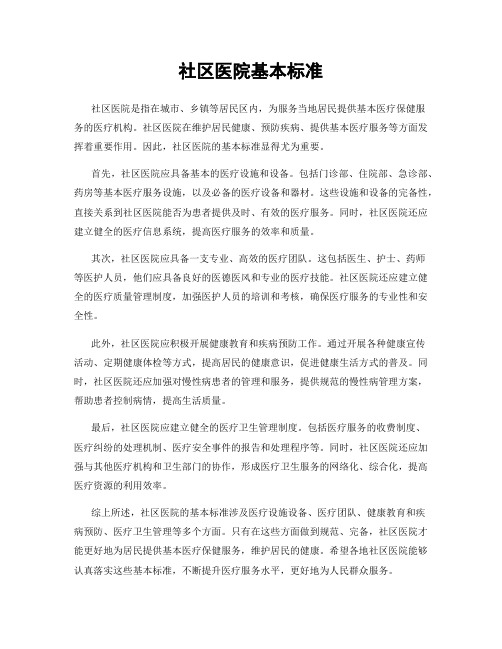 社区医院基本标准

社区医院是指在城市、乡镇等居民区内，为服务当地居民提供基本医疗保健服务的医疗机构。社区医院在维护居民健康、预防疾病、提供基本医疗服务等方面发挥着重要作用。因此，社区医院的基本标准显得尤为重要。

首先，社区医院应具备基本的医疗设施和设备。包括门诊部、住院部、急诊部、药房等基本医疗服务设施，以及必备的医疗设备和器材。这些设施和设备的完备性，直接关系到社区医院能否为患者提供及时、有效的医疗服务。同时，社区医院还应建立健全的医疗信息系统，提高医疗服务的效率和质量。

其次，社区医院应具备一支专业、高效的医疗团队。这包括医生、护士、药师等医护人员，他们应具备良好的医德医风和专业的医疗技能。社区医院还应建立健全的医疗质量管理制度，加强医护人员的培训和考核，确保医疗服务的专业性和安全性。

此外，社区医院应积极开展健康教育和疾病预防工作。通过开展各种健康宣传活动、定期健康体检等方式，提高居民的健康意识，促进健康生活方式的普及。同时，社区医院还应加强对慢性病患者的管理和服务，提供规范的慢性病管理方案，帮助患者控制病情，提高生活质量。

最后，社区医院应建立健全的医疗卫生管理制度。包括医疗服务的收费制度、医疗纠纷的处理机制、医疗安全事件的报告和处理程序等。同时，社区医院还应加强与其他医疗机构和卫生部门的协作，形成医疗卫生服务的网络化、综合化，提高医疗资源的利用效率。

综上所述，社区医院的基本标准涉及医疗设施设备、医疗团队、健康教育和疾病预防、医疗卫生管理等多个方面。只有在这些方面做到规范、完备，社区医院才能更好地为居民提供基本医疗保健服务，维护居民的健康。希望各地社区医院能够认真落实这些基本标准，不断提升医疗服务水平，更好地为人民群众服务。